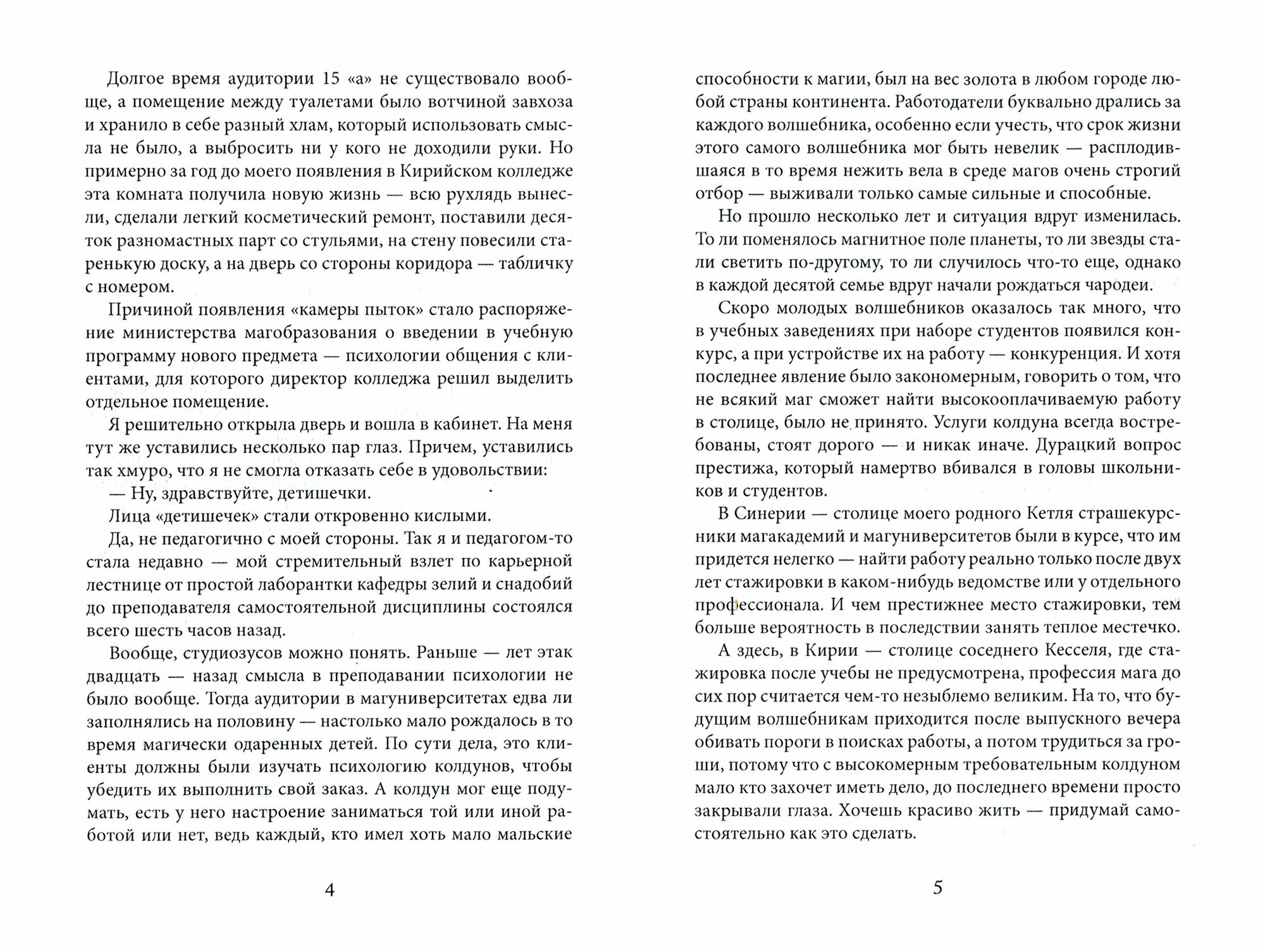 Долгое время аудитории 15 «а» не существовало вообще, а помещение между туалетами было вотчиной завхоза и хранило в себе разный хлам, который использовать смысла не было, а выбросить ни у кого не доходили руки. Но примерно за год до моего появления в Кирийском колледже эта комната получила новую жизнь — всю рухлядь вынесли, сделали легкий косметический ремонт, поставили десяток разномастных парт со стульями, на стену повесили старенькую доску, а на дверь со стороны коридора — табличку с номером.

Причиной появления «камеры пыток» стало распоряжение министерства магобразования о введении в учебную программу нового предмета — психологии общения с клиентами, для которого директор колледжа решил выделить отдельное помещение.

Я решительно открыла дверь и вошла в кабинет. На меня тут же уставились несколько пар глаз. Причем, уставились так хмуро, что я не смогла отказать себе в удовольствии:

— Ну, здравствуйте, детишечки.

Лица «детишечек» стали откровенно кислыми.

Да, не педагогично с моей стороны. Так я и педагогом-то стала недавно — мой стремительный взлет по карьерной лестнице от простой лаборантки кафедры зелий и снадобий до преподавателя самостоятельной дисциплины состоялся всего шесть часов назад.

Вообще, студиозусов можно понять. Раньше — лет этак двадцать — назад смысла в преподавании психологии не было вообще. Тогда аудитории в магуниверситетах едва ли заполнялись на половину — настолько мало рождалось в то время магически одаренных детей. По сути дела, это клиенты должны были изучать психологию колдунов, чтобы убедить их выполнить свой заказ. А колдун мог еще подумать, есть у него настроение заниматься той или иной работой или нет, ведь каждый, кто имел хоть мало мальские

4

способности к магии, был на вес золота в любом городе любой страны континента. Работодатели буквально дрались за каждого волшебника, особенно если учесть, что срок жизни этого самого волшебника мог быть невелик — расплодившаяся в то время нежить вела в среде магов очень строгий отбор — выживали только самые сильные и способные.

Но прошло несколько лет и ситуация вдруг изменилась. То ли поменялось магнитное поле планеты, то ли звезды стали светить по-другому, то ли случилось что-то еще, однако в каждой десятой семье вдруг начали рождаться чародеи.

Скоро молодых волшебников оказалось так много, что в учебных заведениях при наборе студентов появился конкурс, а при устройстве их на работу — конкуренция. И хотя последнее явление было закономерным, говорить о том, что не всякий маг сможет найти высокооплачиваемую работу в столице, было не принято. Услуги колдуна всегда востребованы, стоят дорого — и никак иначе. Дурацкий вопрос престижа, который намертво вбивался в головы школьников и студентов.

В Синерии — столице моего родного Кетля страшекурсники магакадемий и магуниверситетов были в курсе, что им придется нелегко — найти работу реально только после двух лет стажировки в каком-нибудь ведомстве или у отдельного профессионала. И чем престижнее место стажировки, тем больше вероятность в последствии занять теплое местечко.

А здесь, в Кирии — столице соседнего Кесселя, где стажировка после учебы не предусмотрена, профессия мага до сих пор считается чем-то незыблемо великим. На то, что будущим волшебникам приходится после выпускного вечера обивать пороги в поисках работы, а потом трудиться за гроши, потому что с высокомерным требовательным колдуном мало кто захочет иметь дело, до последнего времени просто закрывали глаза. Хочешь красиво жить — придумай самостоятельно как это сделать.

5